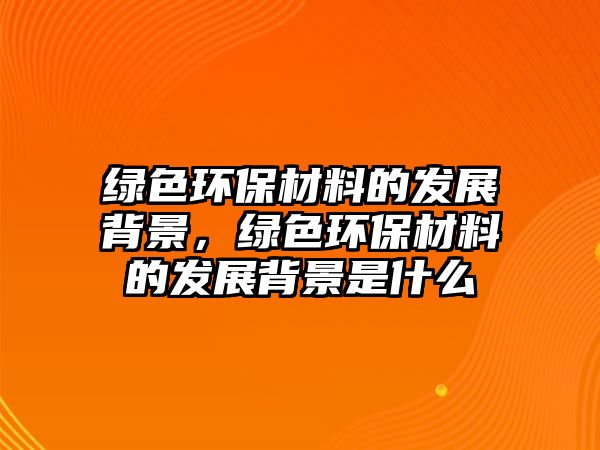 绿色环保材料的发展背景，绿色环保材料的发展背景是什么